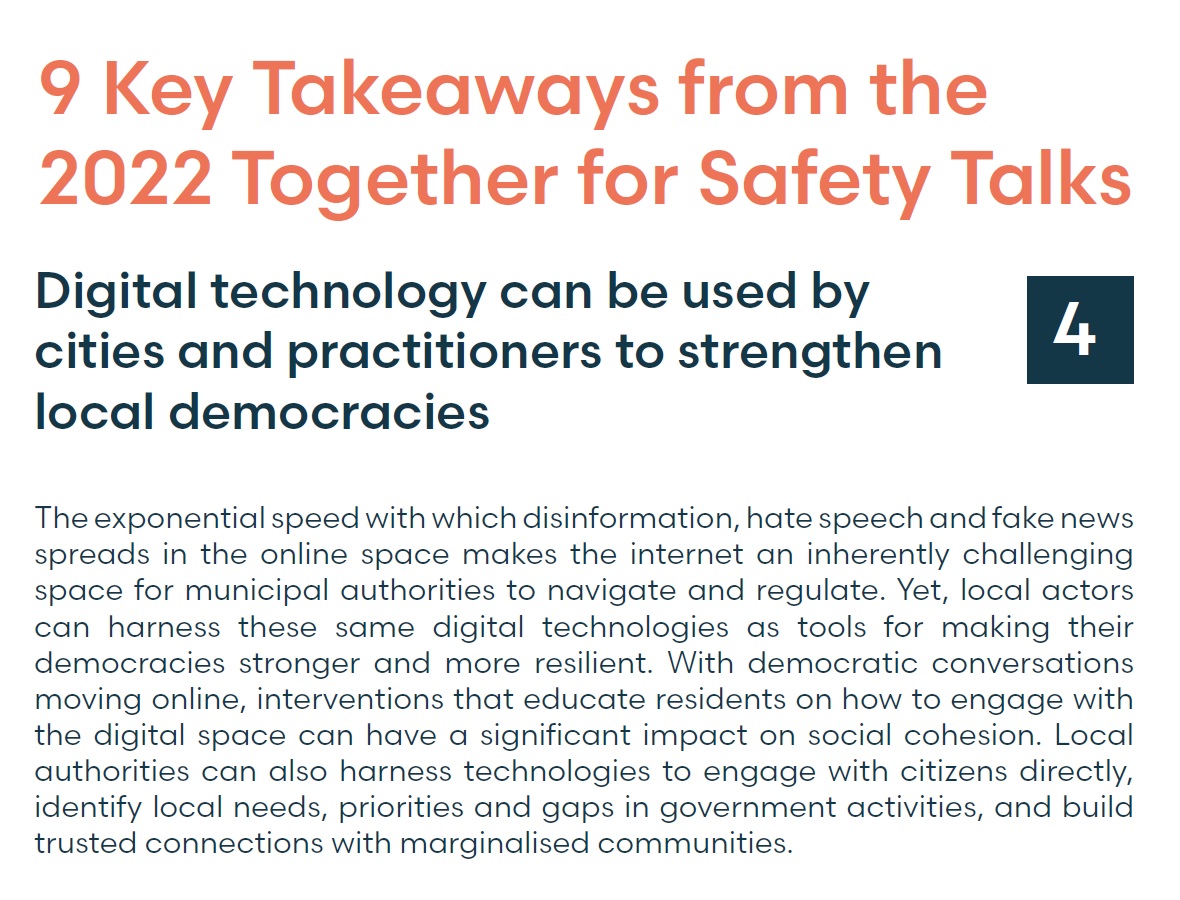 9 Key Takeaways from the 2022 Together for Safety Talks

Digital technology can be used by cities and practitioners to strengthen local democracies

4

The exponential speed with which disinformation, hate speech and fake news spreads in the online space makes the internet an inherently challenging space for municipal authorities to navigate and regulate. Yet, local actors can harness these same digital technologies as tools for making their democracies stronger and more resilient. With democratic conversations moving online, interventions that educate residents on how to engage with the digital space can have a significant impact on social cohesion. Local authorities can also harness technologies to engage with citizens directly, identify local needs, priorities and gaps in government activities, and build trusted connections with marginalised communities.